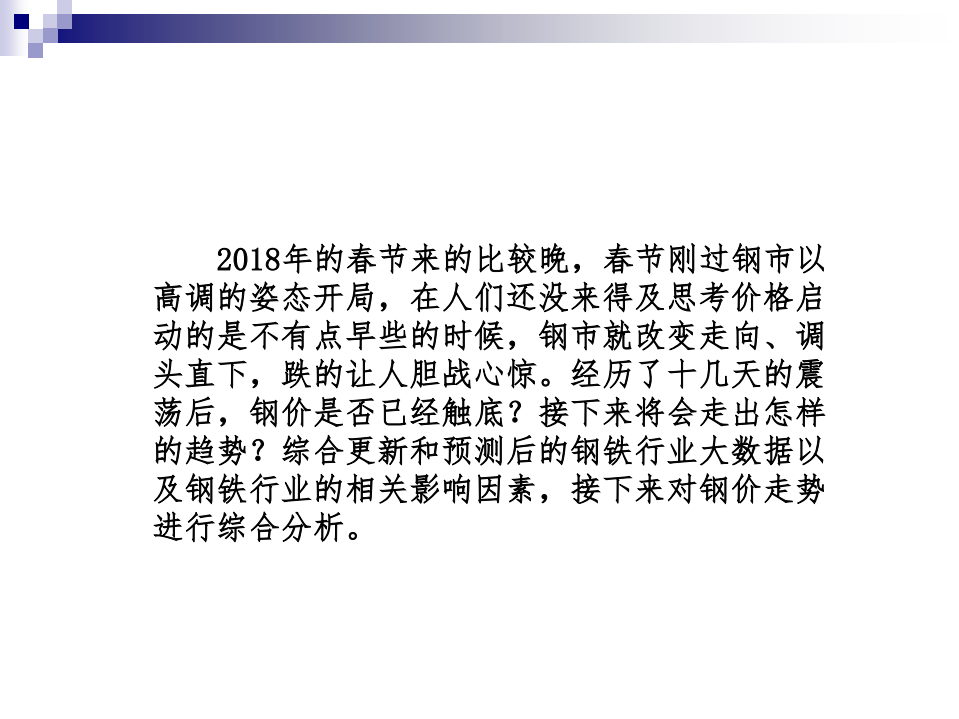 2018年的春节来的比较晚，春节刚过钢市以高调的姿态开局，在人们还没来得及思考价格启动的是不有点早些的时候，钢市就改变走向、调头直下，跌的让人胆战心惊。经历了十几天的震荡后，钢价是否已经触底？接下来将会走出怎样的趋势？综合更新和预测后的钢铁行业大数据以及钢铁行业的相关影响因素，接下来对钢价走势进行综合分析。